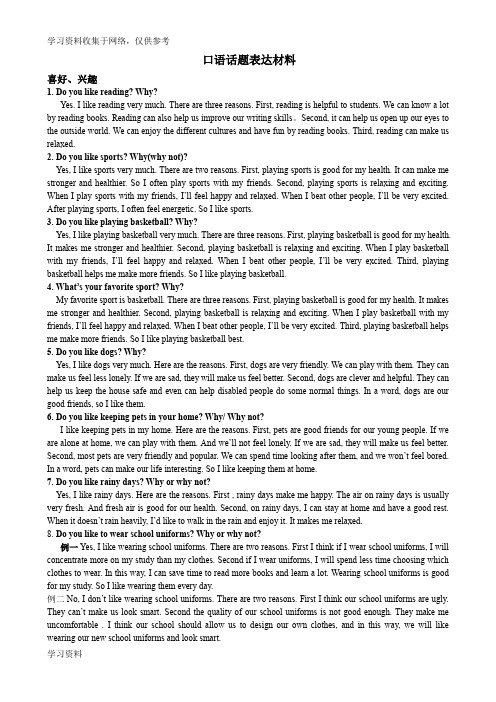 学习资料收集于网络，仅供参考

口语话题表达材料

喜好、兴趣

1. Do you like reading? Why?

Yes. I like reading very much. There are three reasons. First, reading is helpful to students. We can know a lot by reading books. Reading can also help us improve our writing skills。Second, it can help us open up our eyes to the outside world. We can enjoy the different cultures and have fun by reading books. Third, reading can make us relaxed.

2. Do you like sports? Why(why not)?

Yes, I like sports very much. There are two reasons. First, playing sports is good for my health. It can make me stronger and healthier. So I often play sports with my friends. Second, playing sports is relaxing and exciting. When I play sports with my friends, I'll feel happy and relaxed. When I beat other people, I'll be very excited. After playing sports, I often feel energetic. So I like sports.

3. Do you like playing basketball? Why?

Yes, I like playing basketball very much. There are three reasons. First, playing basketball is good for my health. It makes me stronger and healthier. Second, playing basketball is relaxing and exciting. When I play basketball with my friends, I'll feel happy and relaxed. When I beat other people, I'll be very excited. Third, playing basketball helps me make more friends. So I like playing basketball.

4. What's your favorite sport? Why?

My favorite sport is basketball. There are three reasons. First, playing basketball is good for my health. It makes me stronger and healthier. Second, playing basketball is relaxing and exciting. When I play basketball with my friends, I'll feel happy and relaxed. When I beat other people, I'll be very excited. Third, playing basketball helps me make more friends. So I like playing basketball best.

5. Do you like dogs? Why?

Yes, I like dogs very much. Here are the reasons. First, dogs are very friendly. We can play with them. They can make us feel less lonely. If we are sad, they will make us feel better. Second, dogs are clever and helpful. They can help us keep the house safe and even can help disabled people do some normal things. In a word, dogs are our good friends, so I like them.

6. Do you like keeping pets in your home? Why/ Why not?

I like keeping pets in my home. Here are the reasons. First, pets are good friends for our young people. If we are alone at home, we can play with them. And we'll not feel lonely. If we are sad, they will make us feel better. Second, most pets are very friendly and popular. We can spend time looking after them, and we won't feel bored. In a word, pets can make our life interesting. So I like keeping them at home.

7. Do you like rainy days? Why or why not?

Yes, I like rainy days. Here are the reasons. First , rainy days make me happy. The air on rainy days is usually very fresh. And fresh air is good for our health. Second, on rainy days, I can stay at home and have a good rest. When it doesn't rain heavily, I'd like to walk in the rain and enjoy it. It makes me relaxed.

8. Do you like to wear school uniforms? Why or why not?

例一 Yes, I like wearing school uniforms. There are two reasons. First I think if I wear school uniforms, I will concentrate more on my study than my clothes. Second if I wear uniforms, I will spend less time choosing which clothes to wear. In this way, I can save time to read more books and learn a lot. Wearing school uniforms is good for my study. So I like wearing them every day.

例二 No, I don't like wearing school uniforms. There are two reasons. First I think our school uniforms are ugly. They can't make us look smart. Second the quality of our school uniforms is not good enough. They make me uncomfortable . I think our school should allow us to design our own clothes, and in this way, we will like wearing our new school uniforms and look smart.

学习资料